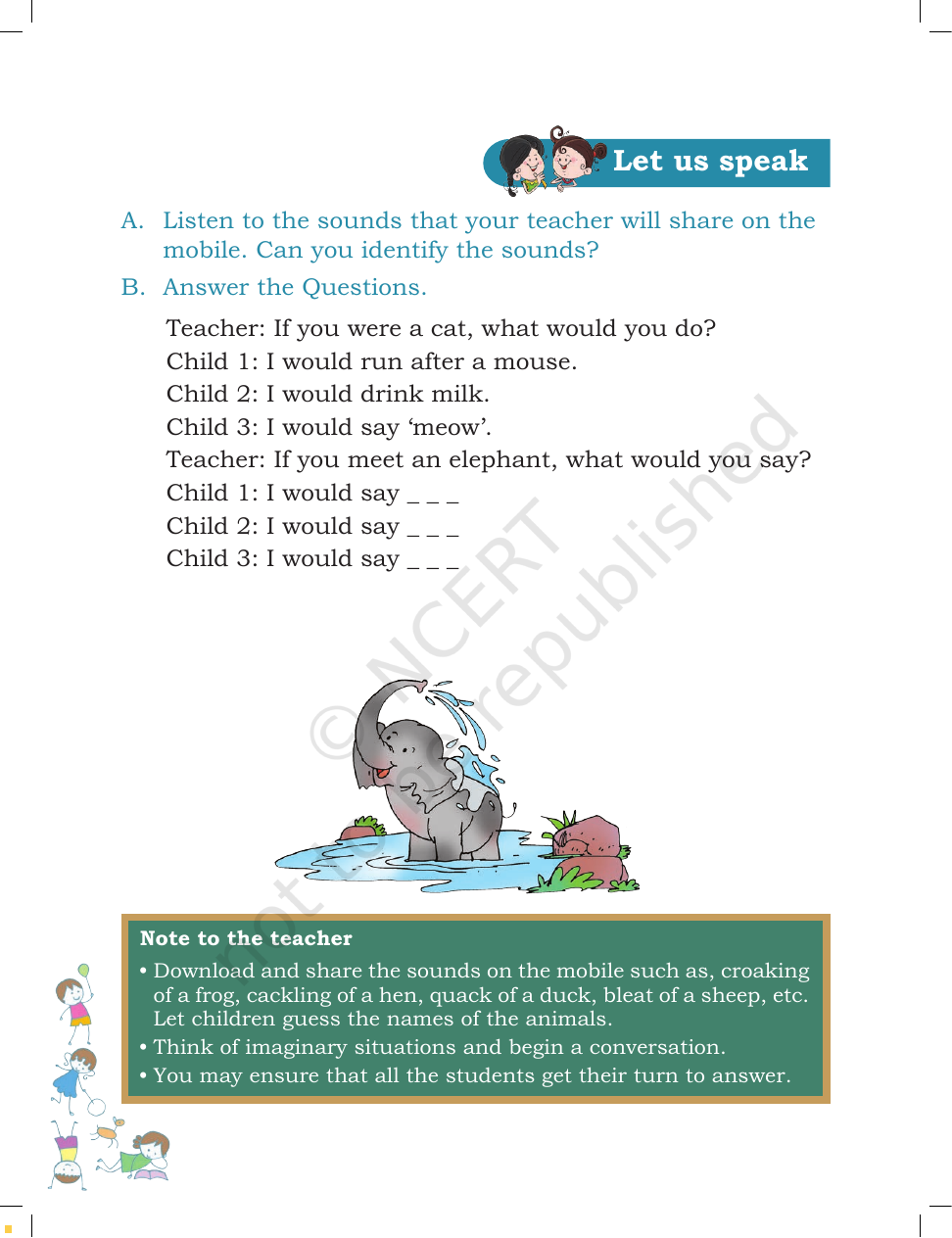 Let us speak

A. Listen to the sounds that your teacher will share on the mobile. Can you identify the sounds?

B. Answer the Questions.

Teacher: If you were a cat, what would you do?
Child 1: I would run after a mouse.
Child 2: I would drink milk.
Child 3: I would say 'meow'.
Teacher: If you meet an elephant, what would you say?
Child 1: I would say ____
Child 2: I would say ____
Child 3: I would say ____

Note to the teacher

• Download and share the sounds on the mobile such as, croaking of a frog, cackling of a hen, quack of a duck, bleat of a sheep, etc. Let children guess the names of the animals.
• Think of imaginary situations and begin a conversation.
• You may ensure that all the students get their turn to answer.

© NCERT not to be republished